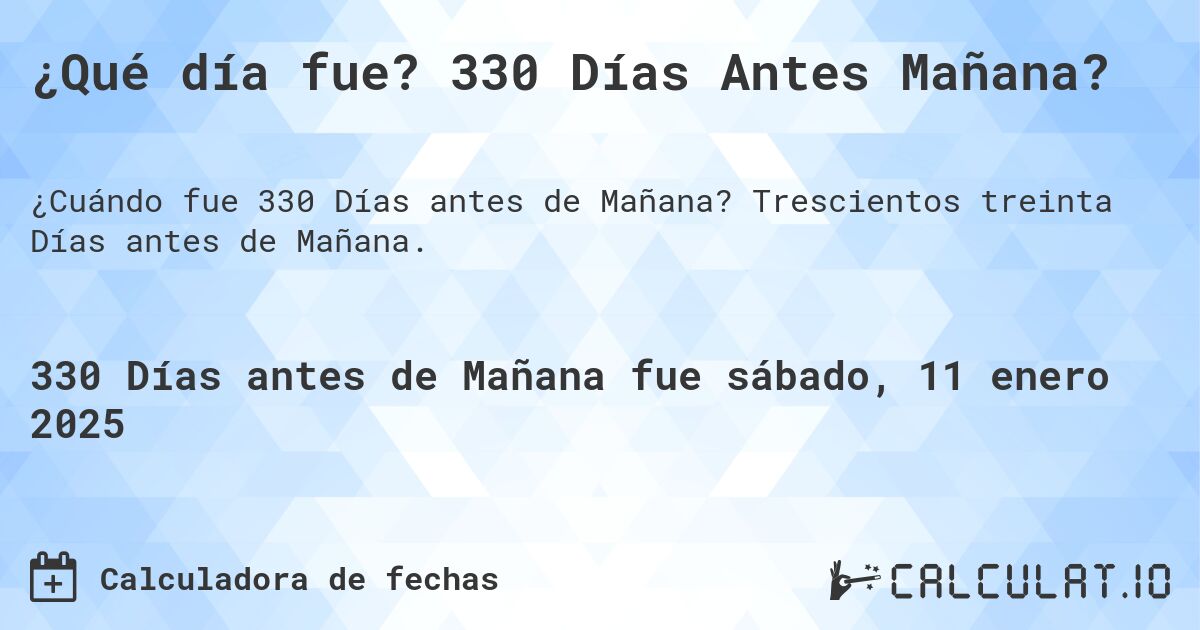 ¿Qué día fue? 330 Días Antes Mañana?

¿Cuándo fue 330 Días antes de Mañana? Trescientos treinta Días antes de Mañana.

330 Días antes de Mañana fue sábado, 11 enero 2025

Calculadora de fechas

CALCULAT.IO